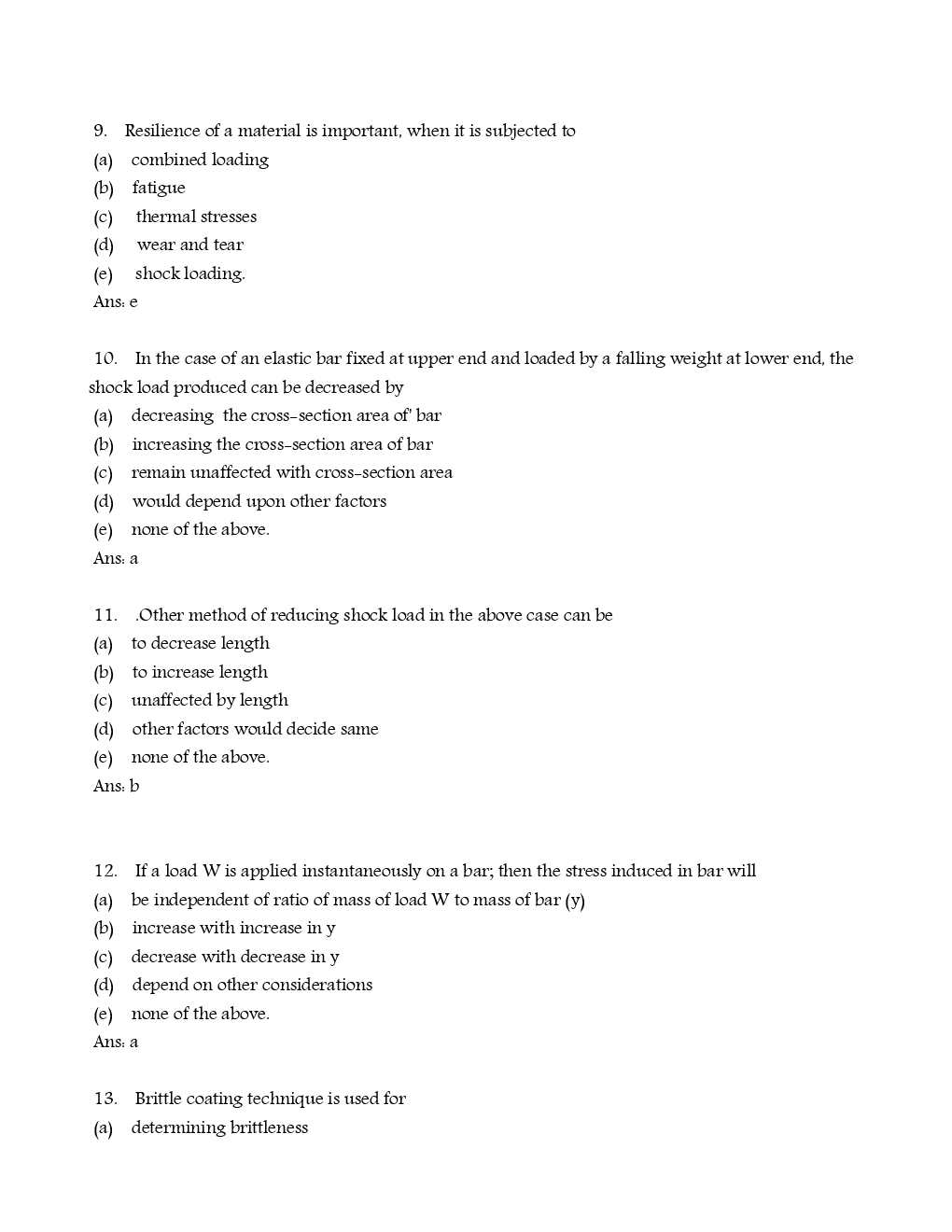 9. Resilience of a material is important, when it is subjected to
(a) combined loading
(b) fatigue
(c) thermal stresses
(d) wear and tear
(e) shock loading.
Ans: e

10. In the case of an elastic bar fixed at upper end and loaded by a falling weight at lower end, the shock load produced can be decreased by
(a) decreasing the cross-section area of' bar
(b) increasing the cross-section area of bar
(c) remain unaffected with cross-section area
(d) would depend upon other factors
(e) none of the above.
Ans: a

11. .Other method of reducing shock load in the above case can be
(a) to decrease length
(b) to increase length
(c) unaffected by length
(d) other factors would decide same
(e) none of the above.
Ans: b

12. If a load W is applied instantaneously on a bar; then the stress induced in bar will
(a) be independent of ratio of mass of load W to mass of bar (y)
(b) increase with increase in y
(c) decrease with decrease in y
(d) depend on other considerations
(e) none of the above.
Ans: a

13. Brittle coating technique is used for
(a) determining brittleness